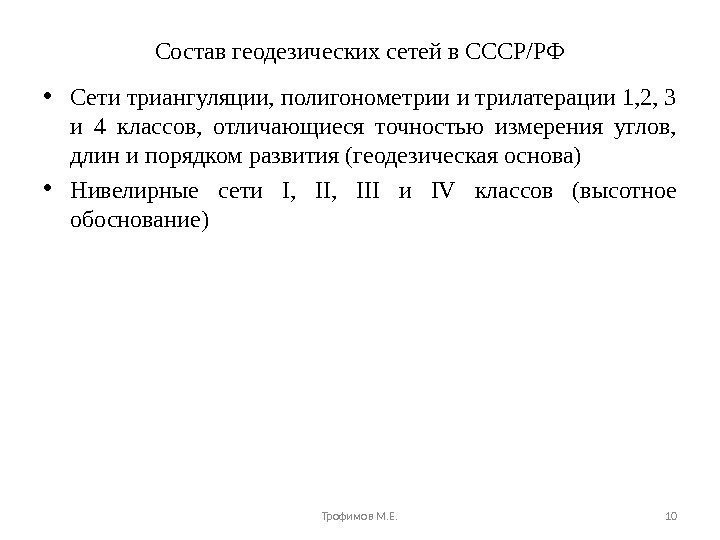 Состав геодезических сетей в СССР/РФ

• Сети триангуляции, полигонометрии и трилатерации 1,2, 3 и 4 классов, отличающиеся точностью измерения углов, длин и порядком развития (геодезическая основа)

• Нивелирные сети I, II, III и IV классов (высотное обоснование)

Трофимов М.Е.

10